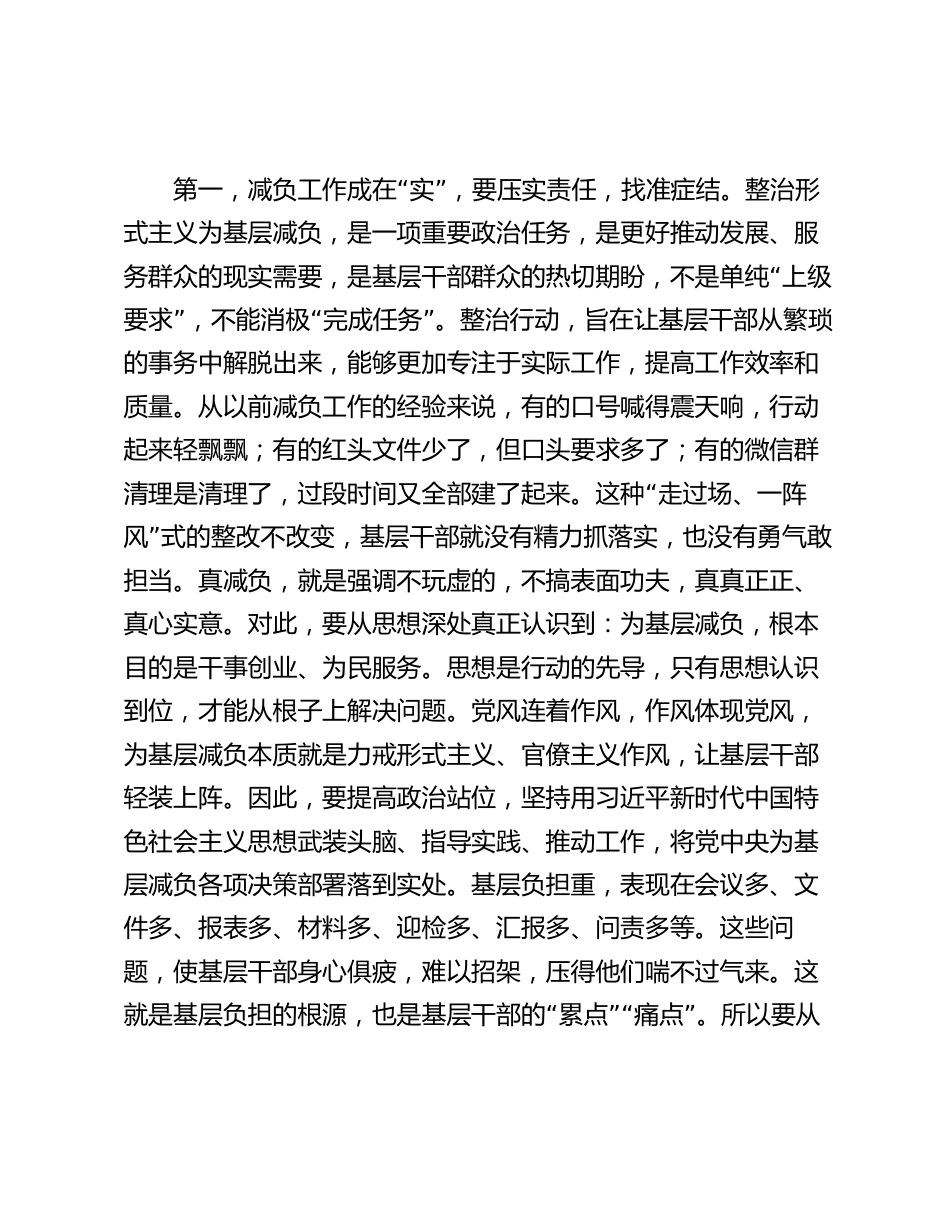 第一，减负工作成在“实”，要压实责任，找准症结。整治形式主义为基层减负，是一项重要政治任务，是更好推动发展、服务群众的现实需要，是基层干部群众的热切期盼，不是单纯“上级要求”，不能消极“完成任务”。整治行动，旨在让基层干部从繁琐的事务中解脱出来，能够更加专注于实际工作，提高工作效率和质量。从以前减负工作的经验来说，有的口号喊得震天响，行动起来轻飘飘；有的红头文件少了，但口头要求多了；有的微信群清理是清理了，过段时间又全部建了起来。这种“走过场、一阵风”式的整改不改变，基层干部就没有精力抓落实，也没有勇气敢担当。真减负，就是强调不玩虚的，不搞表面功夫，真真正正、真心实意。对此，要从思想深处真正认识到：为基层减负，根本目的是干事创业、为民服务。思想是行动的先导，只有思想认识到位，才能从根子上解决问题。党风连着作风，作风体现党风，为基层减负本质就是力戒形式主义、官僚主义作风，让基层干部轻装上阵。因此，要提高政治站位，坚持用习近平新时代中国特色社会主义思想武装头脑、指导实践、推动工作，将党中央为基层减负各项决策部署落到实处。基层负担重，表现在会议多、文件多、报表多、材料多、迎检多、汇报多、问责多等。这些问题，使基层干部身心俱疲，难以招架，压得他们喘不过气来。这就是基层负担的根源，也是基层干部的“累点”“痛点”。所以要从